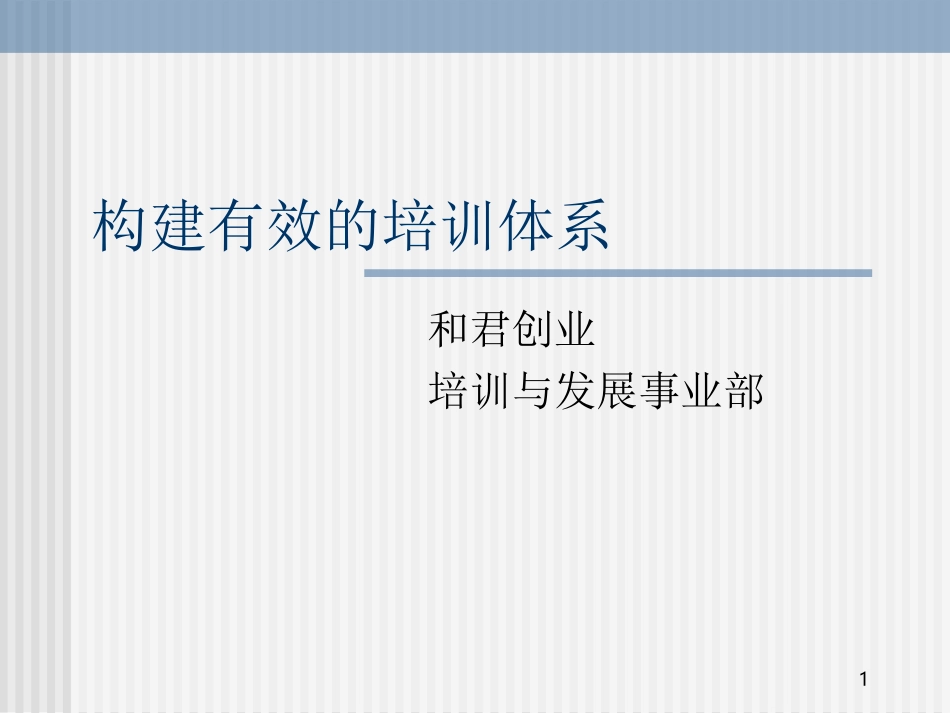 构建有效的培训体系

和君创业
培训与发展事业部

1